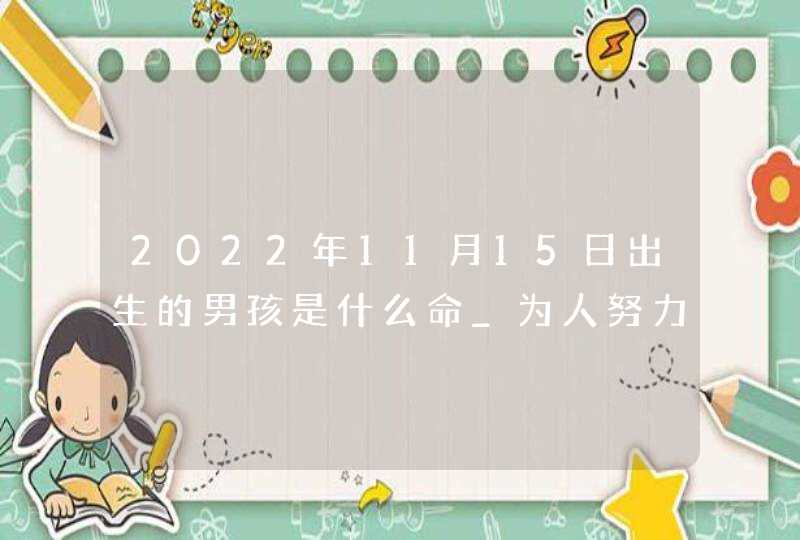 2022年11月15日出生的男孩是什么命_为人努力